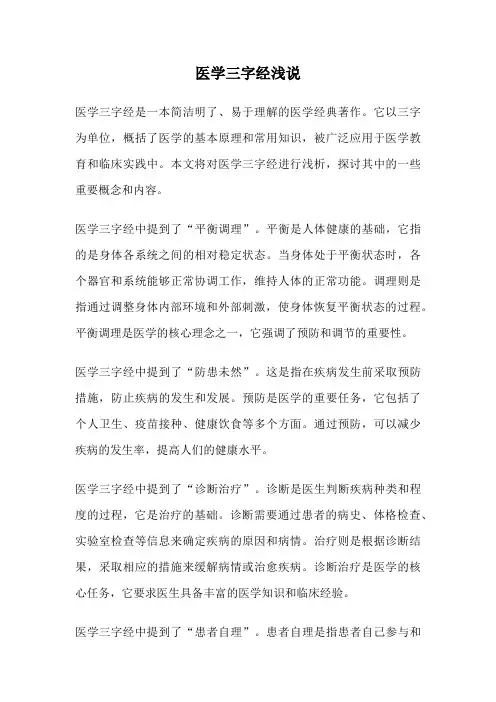 医学三字经浅说

医学三字经是一本简洁明了、易于理解的医学经典著作。它以三字为单位，概括了医学的基本原理和常用知识，被广泛应用于医学教育和临床实践中。本文将对医学三字经进行浅析，探讨其中的一些重要概念和内容。

医学三字经中提到了“平衡调理”。平衡是人体健康的基础，它指的是身体各系统之间的相对稳定状态。当身体处于平衡状态时，各个器官和系统能够正常协调工作，维持人体的正常功能。调理则是指通过调整身体内部环境和外部刺激，使身体恢复平衡状态的过程。平衡调理是医学的核心理念之一，它强调了预防和调节的重要性。

医学三字经中提到了“防患未然”。这是指在疾病发生前采取预防措施，防止疾病的发生和发展。预防是医学的重要任务，它包括了个人卫生、疫苗接种、健康饮食等多个方面。通过预防，可以减少疾病的发生率，提高人们的健康水平。

医学三字经中提到了“诊断治疗”。诊断是医生判断疾病种类和程度的过程，它是治疗的基础。诊断需要通过患者的病史、体格检查、实验室检查等信息来确定疾病的原因和病情。治疗则是根据诊断结果，采取相应的措施来缓解病情或治愈疾病。诊断治疗是医学的核心任务，它要求医生具备丰富的医学知识和临床经验。

医学三字经中提到了“患者自理”。患者自理是指患者自己参与和